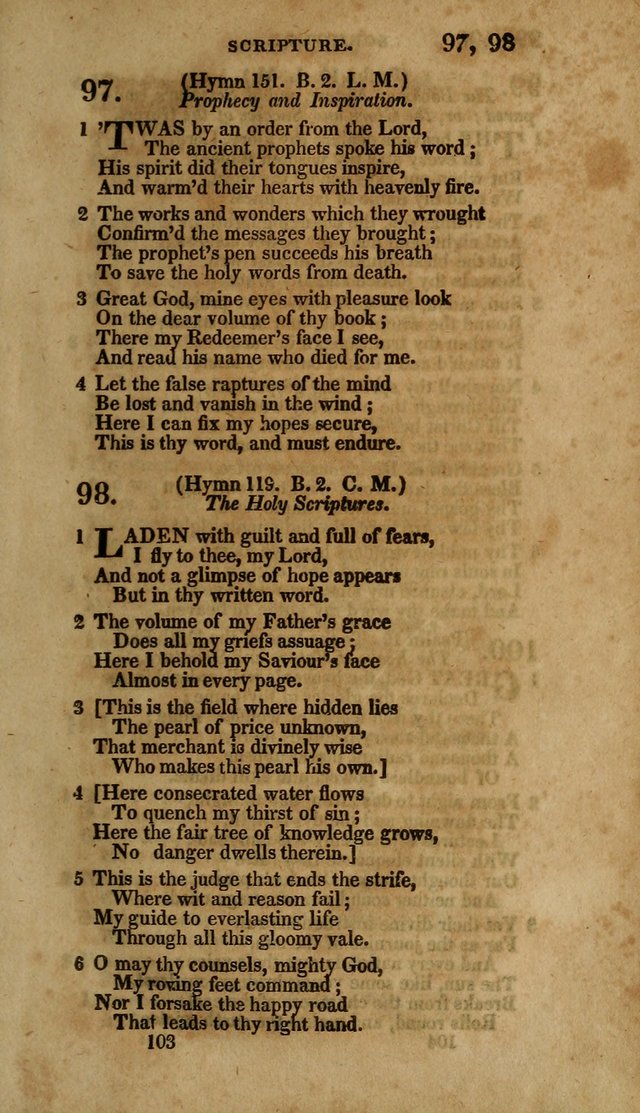 SCRIPTURE. 97, 98

97. (Hymn 151. B. 2. L. M.)
Prophecy and Inspiration.

1 'TWAS by an order from the Lord,
The ancient prophets spoke his word;
His spirit did their tongues inspire,
And warm'd their hearts with heavenly fire.

2 The works and wonders which they wrought
Confirm'd the messages they brought;
The prophet's pen succeeds his breath
To save the holy words from death.

3 Great God, mine eyes with pleasure look
On the dear volume of thy book;
There my Redeemer's face I see,
And read his name who died for me.

4 Let the false raptures of the mind
Be lost and vanish in the wind;
Here I can fix my hopes secure,
This is thy word, and must endure.

98. (Hymn 119. B. 2. C. M.)
The Holy Scriptures.

1 LADEN with guilt and full of fears,
I fly to thee, my Lord,
And not a glimpse of hope appears
But in thy written word.

2 The volume of my Father's grace
Does all my griefs assuage;
Here I behold my Saviour's face
Almost in every page.

3 [This is the field where hidden lies
The pearl of price unknown,
That merchant is divinely wise
Who makes this pearl his own.]

4 [Here consecrated water flows
To quench my thirst of sin;
Here the fair tree of knowledge grows,
No danger dwells therein.]

5 This is the judge that ends the strife,
Where wit and reason fail;
My guide to everlasting life
Through all this gloomy vale.

6 O may thy counsels, mighty God,
My roving feet command;
Nor I forsake the happy road
That leads to thy right hand.

103